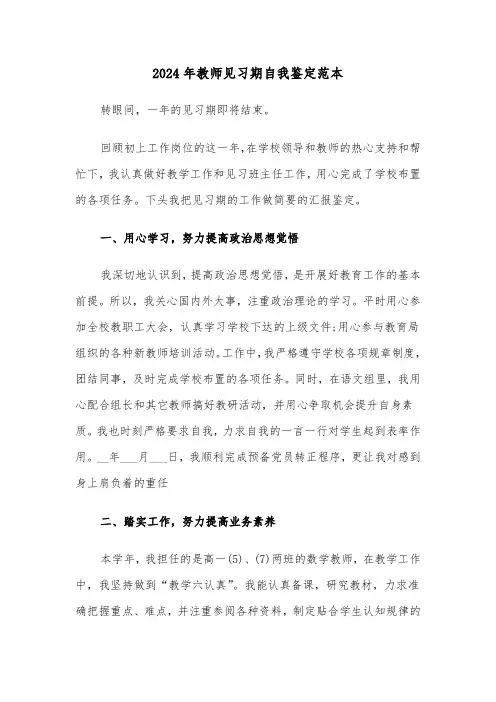 2024年教师见习期自我鉴定范本

转眼间，一年的见习期即将结束。

回顾初上工作岗位的这一年，在学校领导和教师的热心支持和帮忙下，我认真做好教学工作和见习班主任工作，用心完成了学校布置的各项任务。下头我把见习期的工作做简要的汇报鉴定。

一、用心学习，努力提高政治思想觉悟

我深切地认识到，提高政治思想觉悟，是开展好教育工作的基本前提。所以，我关心国内外大事，注重政治理论的学习。平时用心参加全校教职工大会，认真学习学校下达的上级文件;用心参与教育局组织的各种新教师培训活动。工作中，我严格遵守学校各项规章制度，团结同事，及时完成学校布置的各项任务。同时，在语文组里，我用心配合组长和其它教师搞好教研活动，并用心争取机会提升自身素质。我也时刻严格要求自我，力求自我的一言一行对学生起到表率作用。__年___月___日，我顺利完成预备党员转正程序，更让我对感到身上肩负着的重任

二、踏实工作，努力提高业务素养

本学年，我担任的是高一(5)、(7)两班的数学教师，在教学工作中，我坚持做到“教学六认真”。我能认真备课，研究教材，力求准确把握重点、难点，并注重参阅各种资料，制定贴合学生认知规律的